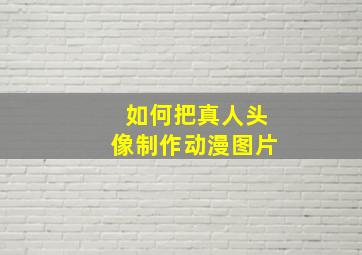 如何把真人头像制作动漫图片